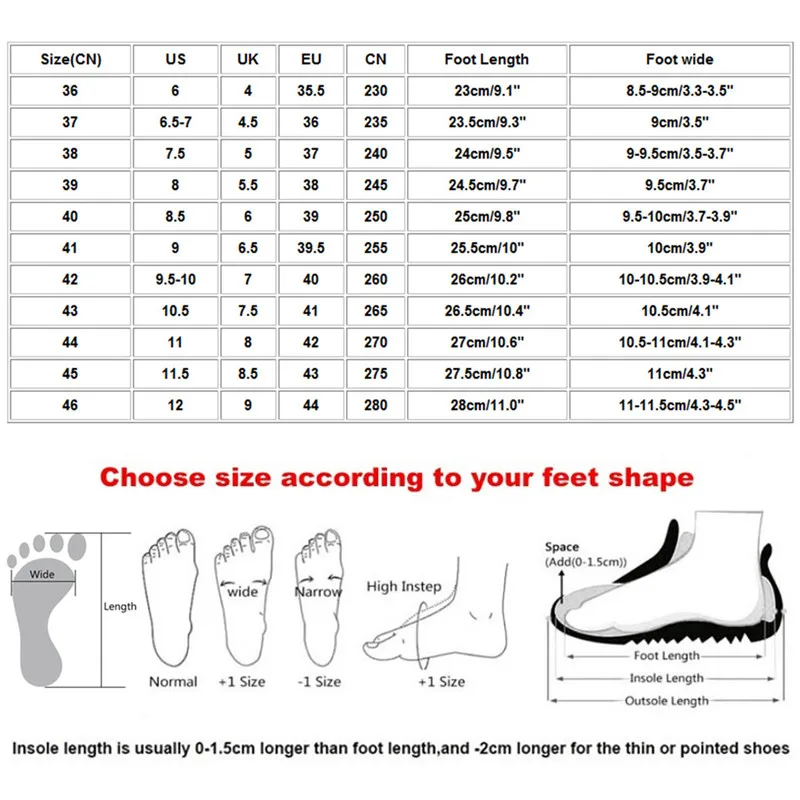 | Size(CN) | US | UK | EU | CN | Foot Length | Foot wide |
|---|---|---|---|---|---|---|
| 36 | 6 | 4 | 35.5 | 230 | 23cm/9.1" | 8.5-9cm/3.3-3.5" |
| 37 | 6.5-7 | 4.5 | 36 | 235 | 23.5cm/9.3" | 9cm/3.5" |
| 38 | 7.5 | 5 | 37 | 240 | 24cm/9.5" | 9-9.5cm/3.5-3.7" |
| 39 | 8 | 5.5 | 38 | 245 | 24.5cm/9.7" | 9.5cm/3.7" |
| 40 | 8.5 | 6 | 39 | 250 | 25cm/9.8" | 9.5-10cm/3.7-3.9" |
| 41 | 9 | 6.5 | 39.5 | 255 | 25.5cm/10" | 10cm/3.9" |
| 42 | 9.5-10 | 7 | 40 | 260 | 26cm/10.2" | 10-10.5cm/3.9-4.1" |
| 43 | 10.5 | 7.5 | 41 | 265 | 26.5cm/10.4" | 10.5cm/4.1" |
| 44 | 11 | 8 | 42 | 270 | 27cm/10.6" | 10.5-11cm/4.1-4.3" |
| 45 | 11.5 | 8.5 | 43 | 275 | 27.5cm/10.8" | 11cm/4.3" |
| 46 | 12 | 9 | 44 | 280 | 28cm/11.0" | 11-11.5cm/4.3-4.5" |

Choose size according to your feet shape

Wide
Length
Normal
wide
+1 Size
Narrow
-1 Size
High Instep
+1 Size
Space
(Add(0-1.5cm))
Foot Length
Insole Length
Outsole Length

Insole length is usually 0-1.5cm longer than foot length,and -2cm longer for the thin or pointed shoes